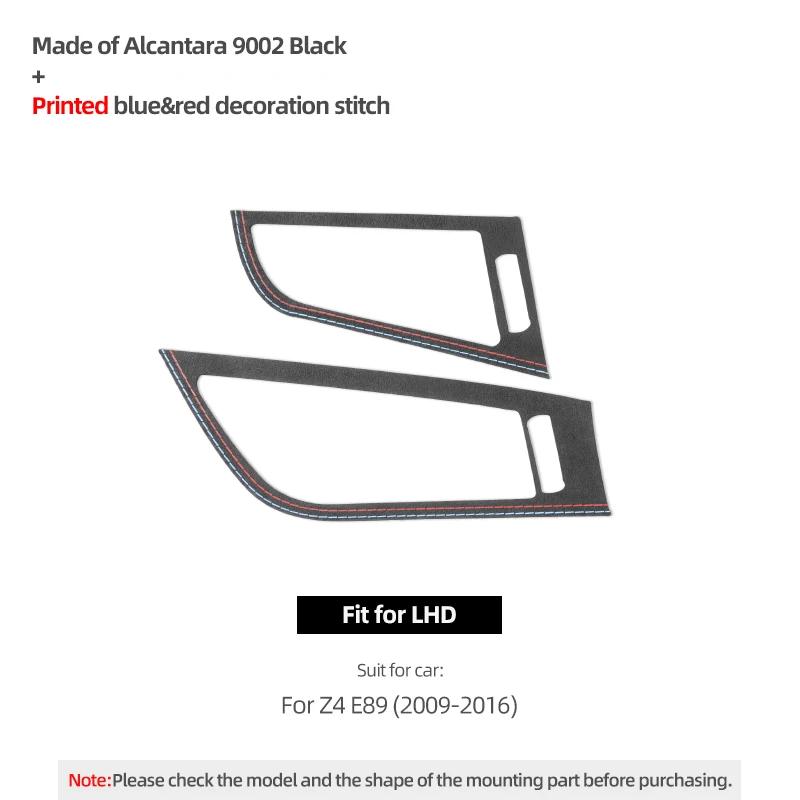 Made of Alcantara 9002 Black
+
Printed blue&red decoration stitch

Fit for LHD

Suit for car:

For Z4 E89 (2009-2016)

Note:Please check the model and the shape of the mounting part before purchasing.